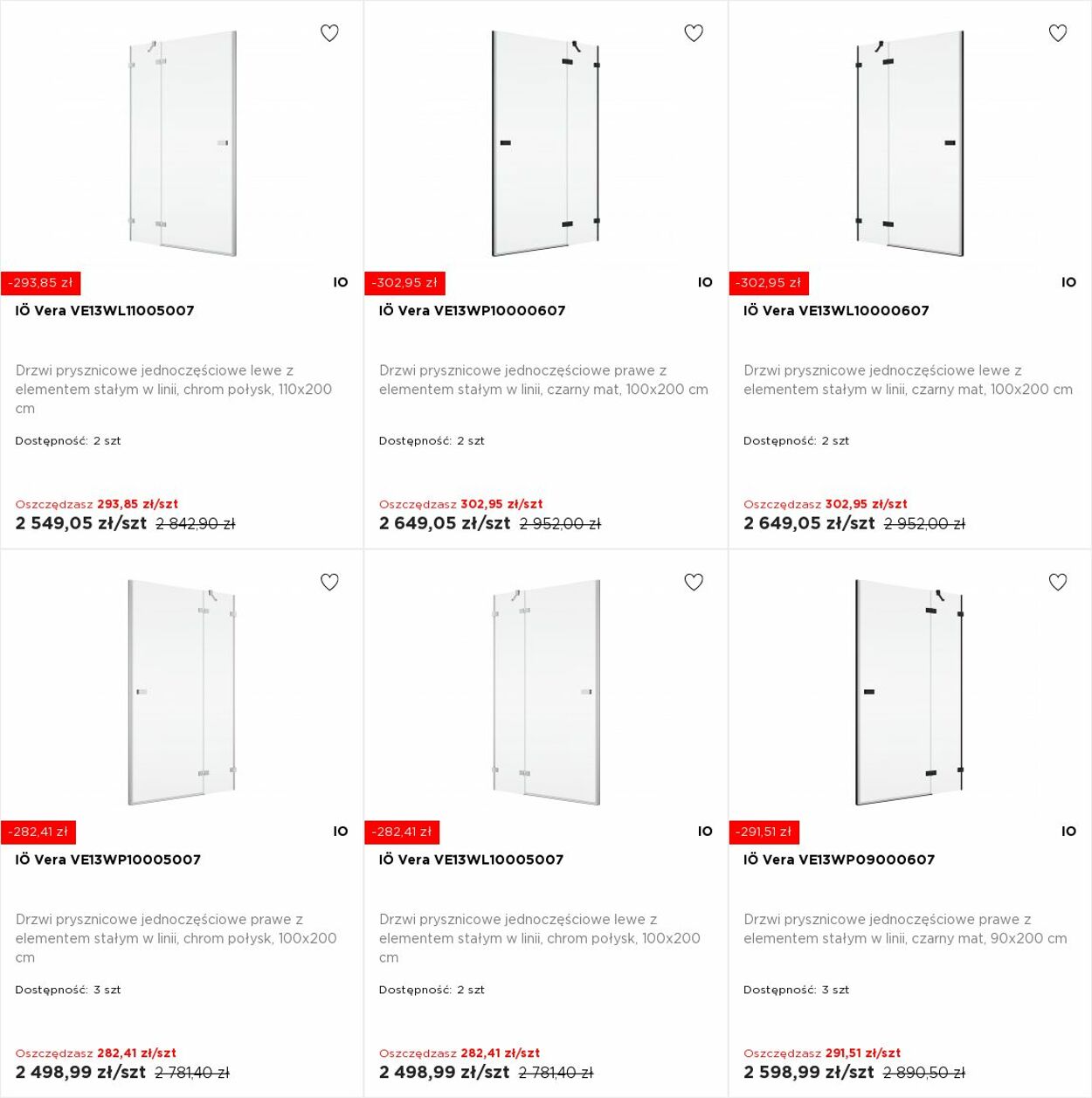 -293,85 zł

IO

IÖ Vera VE13WL11005007

Drzwi prysznicowe jednoczęściowe lewe z elementem stałym w linii, chrom połysk, 110x200 cm

Dostępność: 2 szt

Oszczędzasz 293,85 zł/szt
2 549,05 zł/szt 2 842,90 zł

-302,95 zł

IO

IÖ Vera VE13WP10000607

Drzwi prysznicowe jednoczęściowe prawe z elementem stałym w linii, czarny mat, 100x200 cm

Dostępność: 2 szt

Oszczędzasz 302,95 zł/szt
2 649,05 zł/szt 2 952,00 zł

-302,95 zł

IO

IÖ Vera VE13WL10000607

Drzwi prysznicowe jednoczęściowe lewe z elementem stałym w linii, czarny mat, 100x200 cm

Dostępność: 2 szt

Oszczędzasz 302,95 zł/szt
2 649,05 zł/szt 2 952,00 zł

-282,41 zł

IO

IÖ Vera VE13WP10005007

Drzwi prysznicowe jednoczęściowe prawe z elementem stałym w linii, chrom połysk, 100x200 cm

Dostępność: 3 szt

Oszczędzasz 282,41 zł/szt
2 498,99 zł/szt 2 781,40 zł

-282,41 zł

IO

IÖ Vera VE13WL10005007

Drzwi prysznicowe jednoczęściowe lewe z elementem stałym w linii, chrom połysk, 100x200 cm

Dostępność: 2 szt

Oszczędzasz 282,41 zł/szt
2 498,99 zł/szt 2 781,40 zł

-291,51 zł

IO

IÖ Vera VE13WP09000607

Drzwi prysznicowe jednoczęściowe prawe z elementem stałym w linii, czarny mat, 90x200 cm

Dostępność: 3 szt

Oszczędzasz 291,51 zł/szt
2 598,99 zł/szt 2 890,50 zł